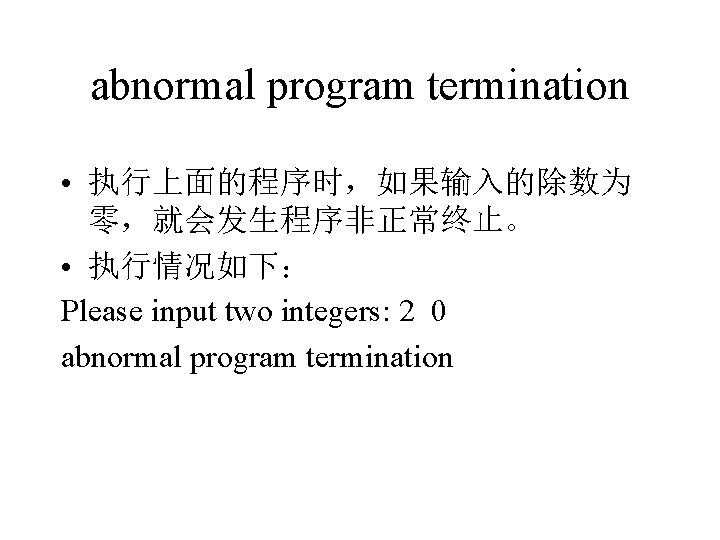 abnormal program termination

• 执行上面的程序时，如果输入的除数为零，就会发生程序非正常终止。

• 执行情况如下：

Please input two integers: 2 0

abnormal program termination